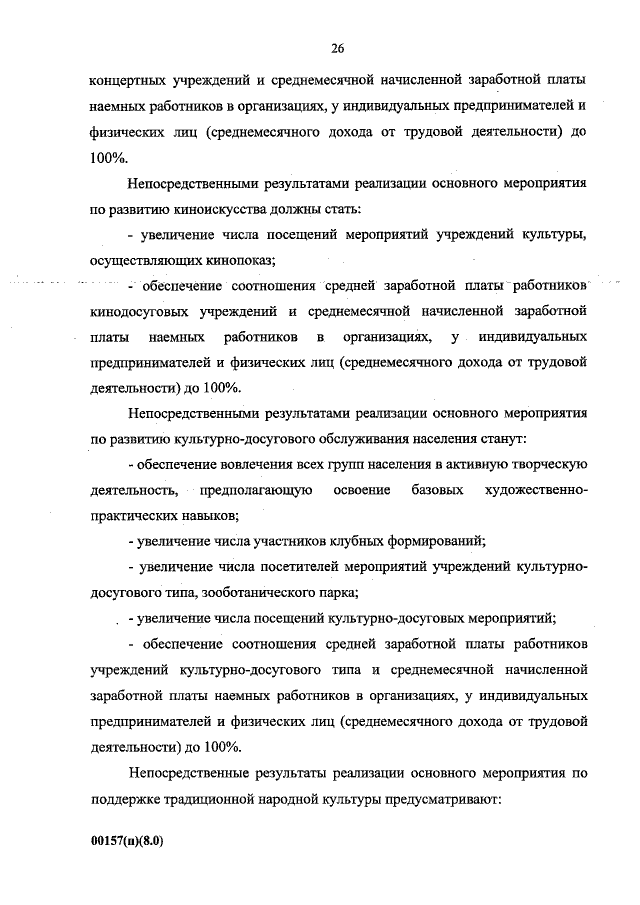 26

концертных учреждений и среднемесячной начисленной заработной платы наемных работников в организациях, у индивидуальных предпринимателей и физических лиц (среднемесячного дохода от трудовой деятельности) до 100%.

Непосредственными результатами реализации основного мероприятия по развитию киноискусства должны стать:

- увеличение числа посещений мероприятий учреждений культуры, осуществляющих кинопоказ;

- обеспечение соотношения средней заработной платы работников кинодосуговых учреждений и среднемесячной начисленной заработной платы наемных работников в организациях, у индивидуальных предпринимателей и физических лиц (среднемесячного дохода от трудовой деятельности) до 100%.

Непосредственными результатами реализации основного мероприятия по развитию культурно-досугового обслуживания населения станут:

- обеспечение вовлечения всех групп населения в активную творческую деятельность, предполагающую освоение базовых художественно-практических навыков;

- увеличение числа участников клубных формирований;

- увеличение числа посетителей мероприятий учреждений культурно-досугового типа, зооботанического парка;

- увеличение числа посещений культурно-досуговых мероприятий;

- обеспечение соотношения средней заработной платы работников учреждений культурно-досугового типа и среднемесячной начисленной заработной платы наемных работников в организациях, у индивидуальных предпринимателей и физических лиц (среднемесячного дохода от трудовой деятельности) до 100%.

Непосредственные результаты реализации основного мероприятия по поддержке традиционной народной культуры предусматривают:

00157(п)(8.0)